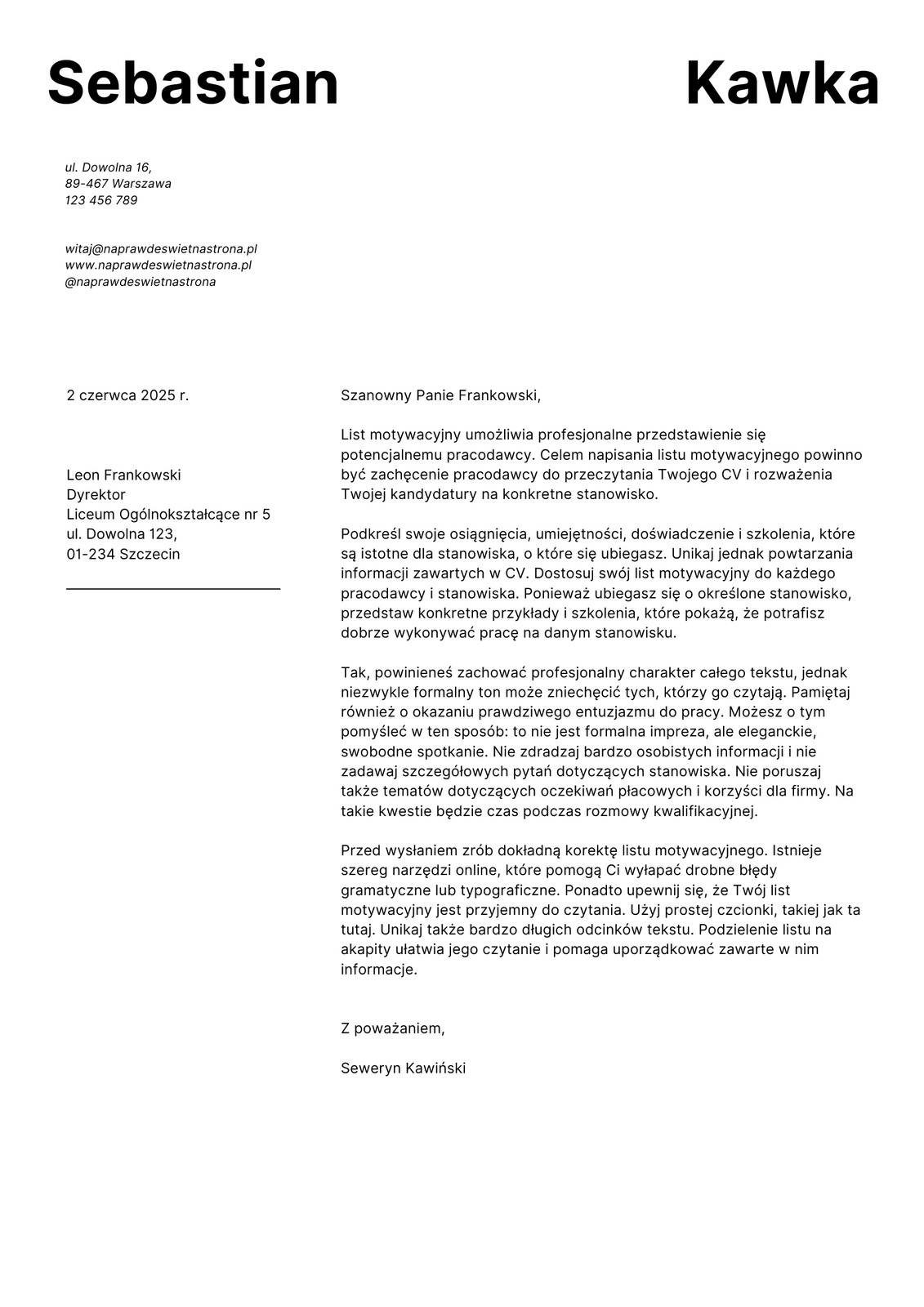 Sebastian Kawka

ul. Dowolna 16,
89-467 Warszawa
123 456 789

witaj@naprawdeswietnastrona.pl
www.naprawdeswietnastrona.pl
@naprawdeswietnastrona

2 czerwca 2025 r.

Leon Frankowski
Dyrektor
Liceum Ogólnokształcące nr 5
ul. Dowolna 123,
01-234 Szczecin

Szanowny Panie Frankowski,

List motywacyjny umożliwia profesjonalne przedstawienie się potencjalnemu pracodawcy. Celem napisania listu motywacyjnego powinno być zachęcenie pracodawcy do przeczytania Twojego CV i rozważenia Twojej kandydatury na konkretne stanowisko.

Podkreśl swoje osiągnięcia, umiejętności, doświadczenie i szkolenia, które są istotne dla stanowiska, o które się ubiegasz. Unikaj jednak powtarzania informacji zawartych w CV. Dostosuj swój list motywacyjny do każdego pracodawcy i stanowiska. Ponieważ ubiegasz się o określone stanowisko, przedstaw konkretne przykłady i szkolenia, które pokażą, że potrafisz dobrze wykonywać pracę na danym stanowisku.

Tak, powinieneś zachować profesjonalny charakter całego tekstu, jednak niezwykle formalny ton może zniechęcić tych, którzy go czytają. Pamiętaj również o okazaniu prawdziwego entuzjazmu do pracy. Możesz o tym pomyśleć w ten sposób: to nie jest formalna impreza, ale eleganckie, swobodne spotkanie. Nie zdradzaj bardzo osobistych informacji i nie zadawaj szczegółowych pytań dotyczących stanowiska. Nie poruszaj także tematów dotyczących oczekiwań płacowych i korzyści dla firmy. Na takie kwestie będzie czas podczas rozmowy kwalifikacyjnej.

Przed wysłaniem zrób dokładną korektę listu motywacyjnego. Istnieje szereg narzędzi online, które pomogą Ci wyłapać drobne błędy gramatyczne lub typograficzne. Ponadto upewnij się, że Twój list motywacyjny jest przyjemny do czytania. Użyj prostej czcionki, takiej jak ta tutaj. Unikaj także bardzo długich odcinków tekstu. Podzielenie listu na akapity ułatwia jego czytanie i pomaga uporządkować zawarte w nim informacje.

Z poważaniem,

Seweryn Kawiński